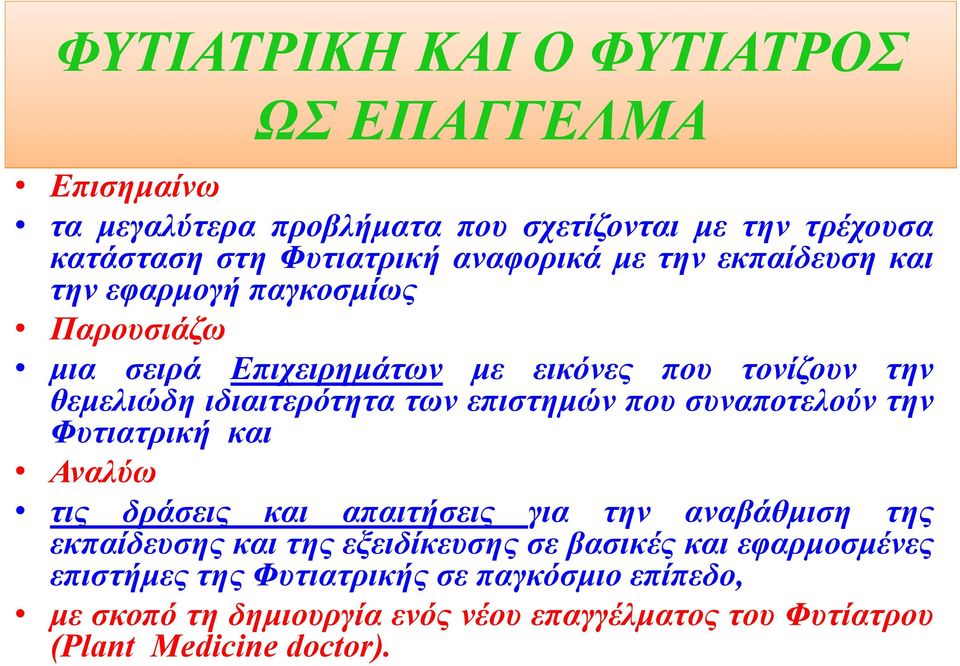 ΦΥΤΙΑΤΡΙΚΗ ΚΑΙ Ο ΦΥΤΙΑΤΡΟΣ ΩΣ ΕΠΑΓΓΕΛΜΑ

• Επισημαίνω

• τα μεγαλύτερα προβλήματα που σχετίζονται με την τρέχουσα κατάσταση στη Φυτιατρική αναφορικά με την εκπαίδευση και την εφαρμογή παγκοσμίως

• Παρουσιάζω

• μια σειρά Επιχειρημάτων με εικόνες που τονίζουν την θεμελιώδη ιδιαιτερότητα των επιστημών που συναποτελούν την Φυτιατρική και

• Αναλύω

• τις δράσεις και απαιτήσεις για την αναβάθμιση της εκπαίδευσης και της εξειδίκευσης σε βασικές και εφαρμοσμένες επιστήμες της Φυτιατρικής σε παγκόσμιο επίπεδο,

• με σκοπό τη δημιουργία ενός νέου επαγγέλματος του Φυτίατρου (Plant Medicine doctor).